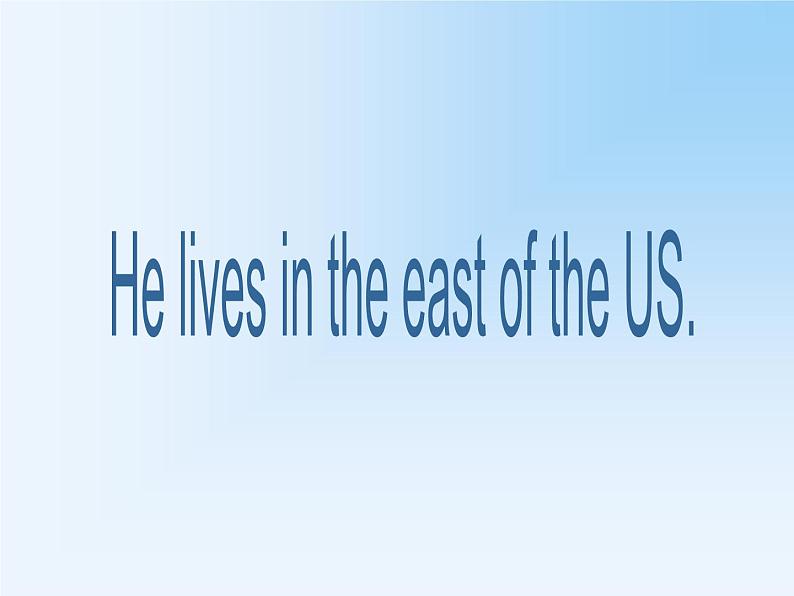 He lives in the east of the US.